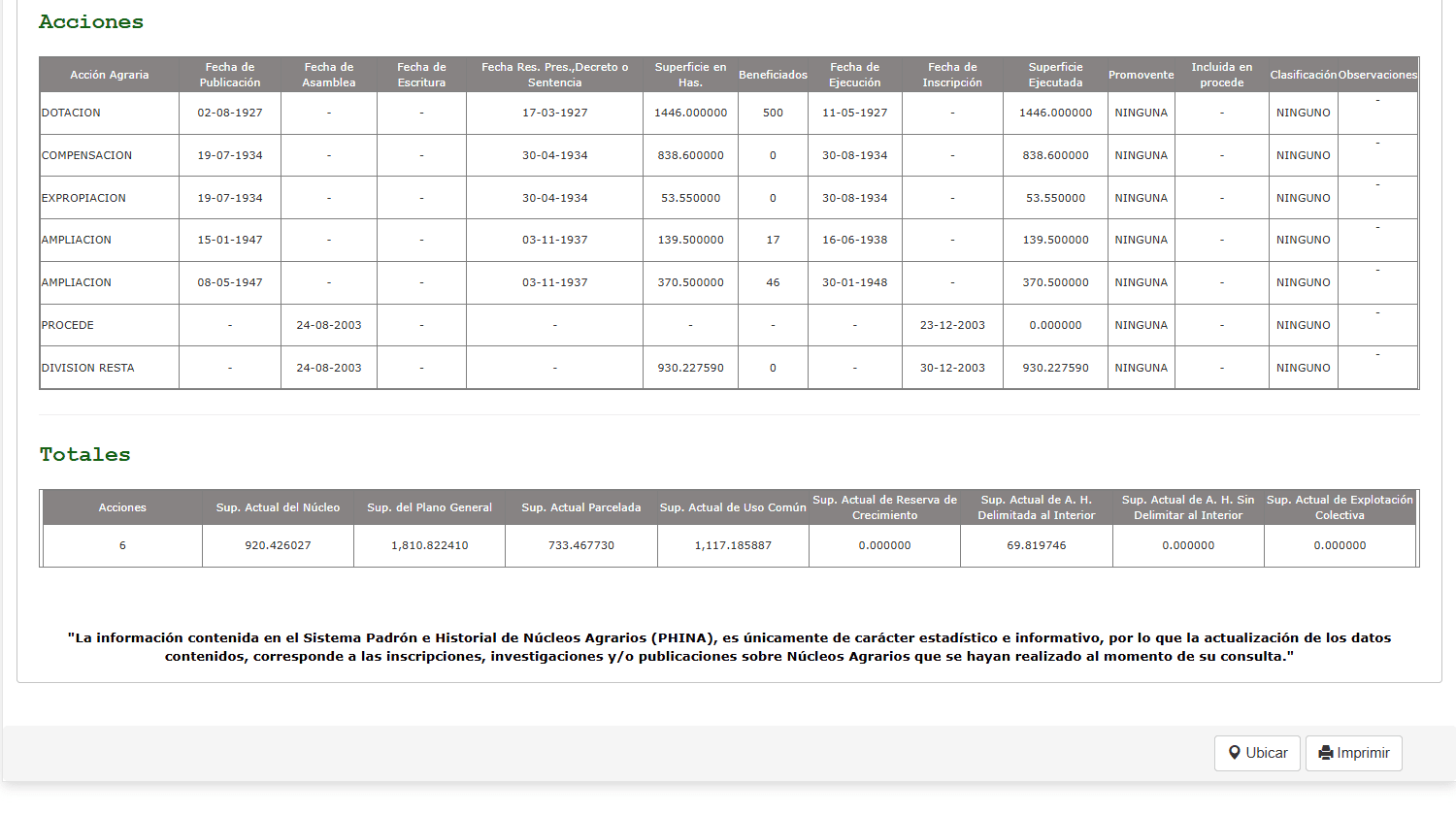 Acciones

| Acción Agraria | Fecha de Publicación | Fecha de Asamblea | Fecha de Escritura | Fecha Res. Pres.,Decreto o Sentencia | Superficie en Has. | Beneficiados | Fecha de Ejecución | Fecha de Inscripción | Superficie Ejecutada | Promovente | Incluida en procede | Clasificación | Observaciones |
|---|---|---|---|---|---|---|---|---|---|---|---|---|---|
| DOTACION | 02-08-1927 | - | - | 17-03-1927 | 1446.000000 | 500 | 11-05-1927 | - | 1446.000000 | NINGUNA | - | NINGUNO | - |
| COMPENSACION | 19-07-1934 | - | - | 30-04-1934 | 838.600000 | 0 | 30-08-1934 | - | 838.600000 | NINGUNA | - | NINGUNO | - |
| EXPROPIACION | 19-07-1934 | - | - | 30-04-1934 | 53.550000 | 0 | 30-08-1934 | - | 53.550000 | NINGUNA | - | NINGUNO | - |
| AMPLIACION | 15-01-1947 | - | - | 03-11-1937 | 139.500000 | 17 | 16-06-1938 | - | 139.500000 | NINGUNA | - | NINGUNO | - |
| AMPLIACION | 08-05-1947 | - | - | 03-11-1937 | 370.500000 | 46 | 30-01-1948 | - | 370.500000 | NINGUNA | - | NINGUNO | - |
| PROCEDE | - | 24-08-2003 | - | - | - | - | - | 23-12-2003 | 0.000000 | NINGUNA | - | NINGUNO | - |
| DIVISION RESTA | - | 24-08-2003 | - | - | 930.227590 | 0 | - | 30-12-2003 | 930.227590 | NINGUNA | - | NINGUNO | - |

Totales

| Acciones | Sup. Actual del Núcleo | Sup. del Plano General | Sup. Actual Parcelada | Sup. Actual de Uso Común | Sup. Actual de Reserva de Crecimiento | Sup. Actual de A. H. Delimitada al Interior | Sup. Actual de A. H. Sin Delimitar al Interior | Sup. Actual de Explotación Colectiva |
|---|---|---|---|---|---|---|---|---|
| 6 | 920.426027 | 1,810.822410 | 733.467730 | 1,117.185887 | 0.000000 | 69.819746 | 0.000000 | 0.000000 |

"La información contenida en el Sistema Padrón e Historial de Núcleos Agrarios (PHINA), es únicamente de carácter estadístico e informativo, por lo que la actualización de los datos contenidos, corresponde a las inscripciones, investigaciones y/o publicaciones sobre Núcleos Agrarios que se hayan realizado al momento de su consulta."

Ubicar Imprimir